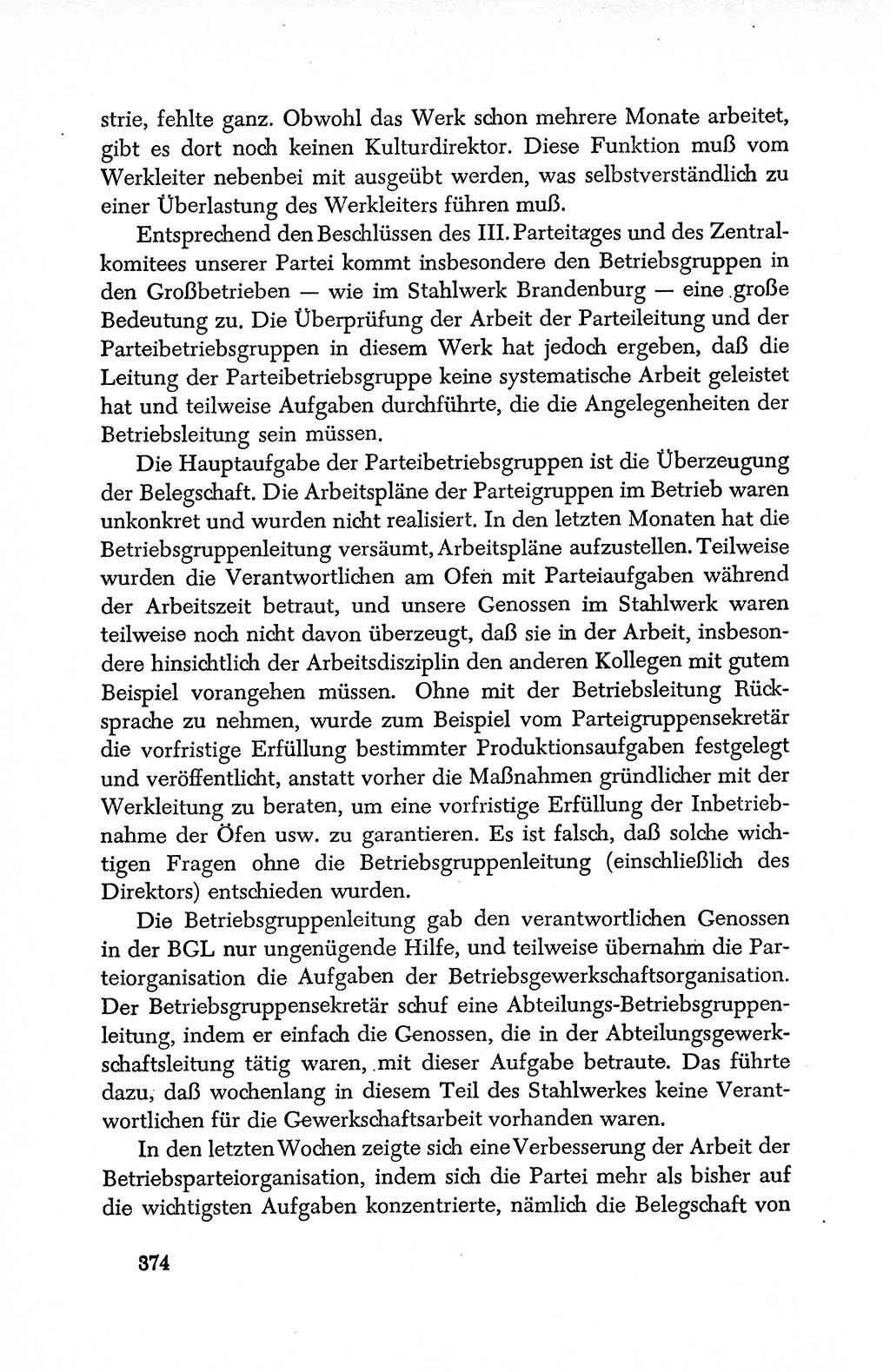 strie, fehlte ganz. Obwohl das Werk schon mehrere Monate arbeitet, gibt es dort noch keinen Kulturdirektor. Diese Funktion muß vom Werkleiter nebenbei mit ausgeübt werden, was selbstverständlich zu einer Überlastung des Werkleiters führen muß.

Entsprechend den Beschlüssen des III. Parteitages und des Zentralkomitees unserer Partei kommt insbesondere den Betriebsgruppen in den Großbetrieben — wie im Stahlwerk Brandenburg — eine große Bedeutung zu. Die Überprüfung der Arbeit der Parteileitung und der Parteibetriebsgruppen in diesem Werk hat jedoch ergeben, daß die Leitung der Parteibetriebsgruppe keine systematische Arbeit geleistet hat und teilweise Aufgaben durchführte, die die Angelegenheiten der Betriebsleitung sein müssen.

Die Hauptaufgabe der Parteibetriebsgruppen ist die Überzeugung der Belegschaft. Die Arbeitspläne der Parteigruppen im Betrieb waren unkonkret und wurden nicht realisiert. In den letzten Monaten hat die Betriebsgruppenleitung versäumt, Arbeitspläne aufzustellen. Teilweise wurden die Verantwortlichen am Ofen mit Parteiaufgaben während der Arbeitszeit betraut, und unsere Genossen im Stahlwerk waren teilweise noch nicht davon überzeugt, daß sie in der Arbeit, insbesondere hinsichtlich der Arbeitsdisziplin den anderen Kollegen mit gutem Beispiel vorangehen müssen. Ohne mit der Betriebsleitung Rücksprache zu nehmen, wurde zum Beispiel vom Parteigruppensekretär die vorfristige Erfüllung bestimmter Produktionsaufgaben festgelegt und veröffentlicht, anstatt vorher die Maßnahmen gründlicher mit der Werkleitung zu beraten, um eine vorfristige Erfüllung der Inbetriebnahme der Öfen usw. zu garantieren. Es ist falsch, daß solche wichtigen Fragen ohne die Betriebsgruppenleitung (einschließlich des Direktors) entschieden wurden.

Die Betriebsgruppenleitung gab den verantwortlichen Genossen in der BGL nur ungenügende Hilfe, und teilweise übernahm die Parteiorganisation die Aufgaben der Betriebsgewerkschaftsorganisation. Der Betriebsgruppensekretär schuf eine Abteilungs-Betriebsgruppenleitung, indem er einfach die Genossen, die in der Abteilungsgewerkschaftsleitung tätig waren, mit dieser Aufgabe betraute. Das führte dazu, daß wochenlang in diesem Teil des Stahlwerkes keine Verantwortlichen für die Gewerkschaftsarbeit vorhanden waren.

In den letzten Wochen zeigte sich eine Verbesserung der Arbeit der Betriebsparteiorganisation, indem sich die Partei mehr als bisher auf die wichtigsten Aufgaben konzentrierte, nämlich die Belegschaft von

374